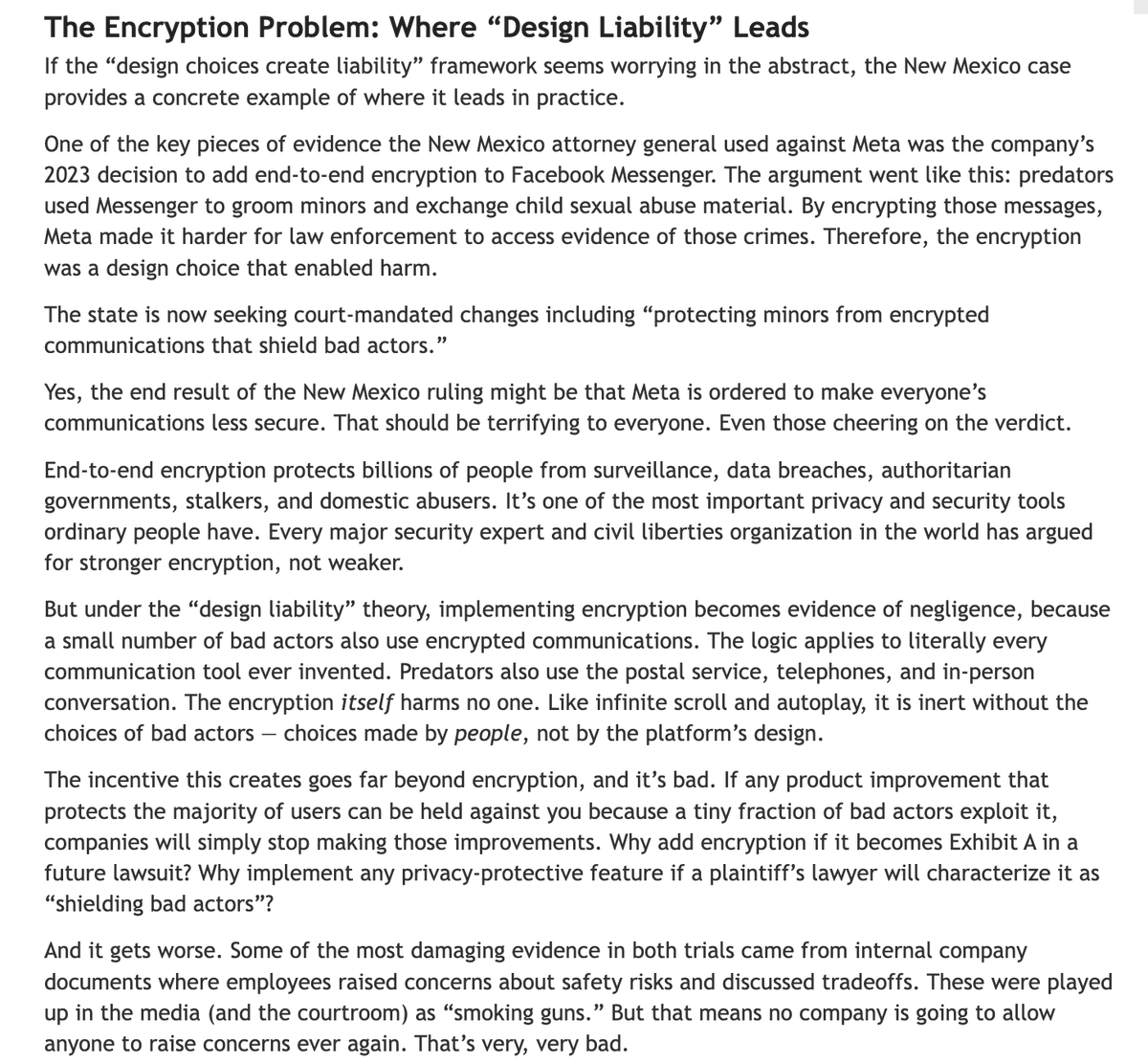 The Encryption Problem: Where “Design Liability” Leads

If the “design choices create liability” framework seems worrying in the abstract, the New Mexico case provides a concrete example of where it leads in practice.

One of the key pieces of evidence the New Mexico attorney general used against Meta was the company’s 2023 decision to add end-to-end encryption to Facebook Messenger. The argument went like this: predators used Messenger to groom minors and exchange child sexual abuse material. By encrypting those messages, Meta made it harder for law enforcement to access evidence of those crimes. Therefore, the encryption was a design choice that enabled harm.

The state is now seeking court-mandated changes including “protecting minors from encrypted communications that shield bad actors.”

Yes, the end result of the New Mexico ruling might be that Meta is ordered to make everyone’s communications less secure. That should be terrifying to everyone. Even those cheering on the verdict.

End-to-end encryption protects billions of people from surveillance, data breaches, authoritarian governments, stalkers, and domestic abusers. It’s one of the most important privacy and security tools ordinary people have. Every major security expert and civil liberties organization in the world has argued for stronger encryption, not weaker.

But under the “design liability” theory, implementing encryption becomes evidence of negligence, because a small number of bad actors also use encrypted communications. The logic applies to literally every communication tool ever invented. Predators also use the postal service, telephones, and in-person conversation. The encryption itself harms no one. Like infinite scroll and autoplay, it is inert without the choices of bad actors — choices made by people, not by the platform’s design.

The incentive this creates goes far beyond encryption, and it’s bad. If any product improvement that protects the majority of users can be held against you because a tiny fraction of bad actors exploit it, companies will simply stop making those improvements. Why add encryption if it becomes Exhibit A in a future lawsuit? Why implement any privacy-protective feature if a plaintiff’s lawyer will characterize it as “shielding bad actors”?

And it gets worse. Some of the most damaging evidence in both trials came from internal company documents where employees raised concerns about safety risks and discussed tradeoffs. These were played up in the media (and the courtroom) as “smoking guns.” But that means no company is going to allow anyone to raise concerns ever again. That’s very, very bad.